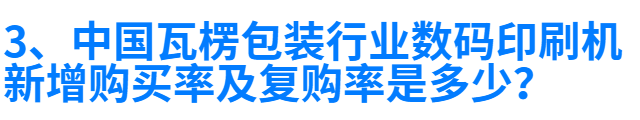 3、中国瓦楞包装行业数码印刷机新增购买率及复购率是多少？